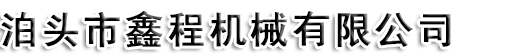 泊头市鑫程机械有限公司